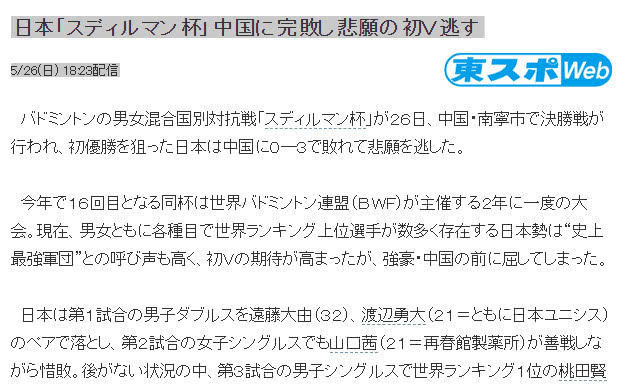 日本「スディルマン杯」中国に完敗し悲願の初V逃す

5/26(日) 18:23配信

東スポWeb

バドミントンの男女混合国別対抗戦「スディルマン杯」が26日、中国・南寧市で決勝戦が行われ、初優勝を狙った日本は中国に0―3で敗れて悲願を逃した。

今年で16回目となる同杯は世界バドミントン連盟（BWF）が主催する2年に一度の大会。現在、男女ともに各種目で世界ランキング上位選手が数多く存在する日本勢は“史上最強軍団”との呼び声も高く、初Vの期待が高まったが、強豪・中国の前に屈してしまった。

日本は第1試合の男子ダブルスを遠藤大由（32）、渡辺勇大（21＝ともに日本ユニシス）のペアで落とし、第2試合の女子シングルスでも山口茜（21＝再春館製薬所）が善戦しながら惜敗。後がない状況の中、第3試合の男子シングルスで世界ランキング1位の桃田賢